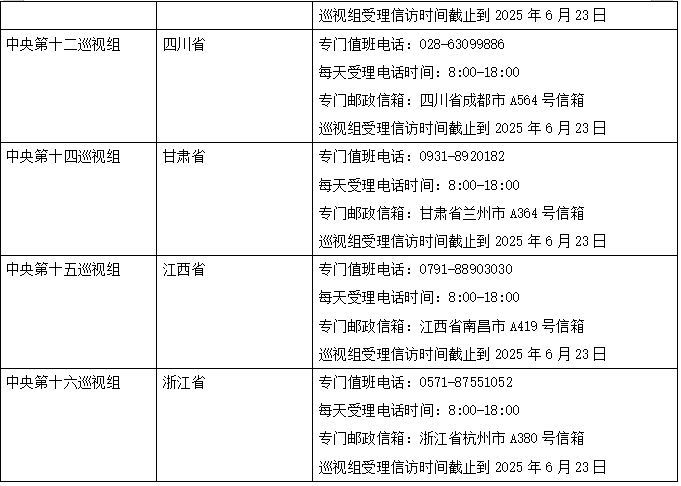 |  |  | 巡视组受理信访时间截止到2025年6月23日 |
|---|---|---|
| 中央第十二巡视组 | 四川省 | 专门值班电话：028-63099886 每天受理电话时间：8:00-18:00 专门邮政信箱：四川省成都市A564号信箱 巡视组受理信访时间截止到2025年6月23日 |
| 中央第十四巡视组 | 甘肃省 | 专门值班电话：0931-8920182 每天受理电话时间：8:00-18:00 专门邮政信箱：甘肃省兰州市A364号信箱 巡视组受理信访时间截止到2025年6月23日 |
| 中央第十五巡视组 | 江西省 | 专门值班电话：0791-88903030 每天受理电话时间：8:00-18:00 专门邮政信箱：江西省南昌市A419号信箱 巡视组受理信访时间截止到2025年6月23日 |
| 中央第十六巡视组 | 浙江省 | 专门值班电话：0571-87551052 每天受理电话时间：8:00-18:00 专门邮政信箱：浙江省杭州市A380号信箱 巡视组受理信访时间截止到2025年6月23日 |